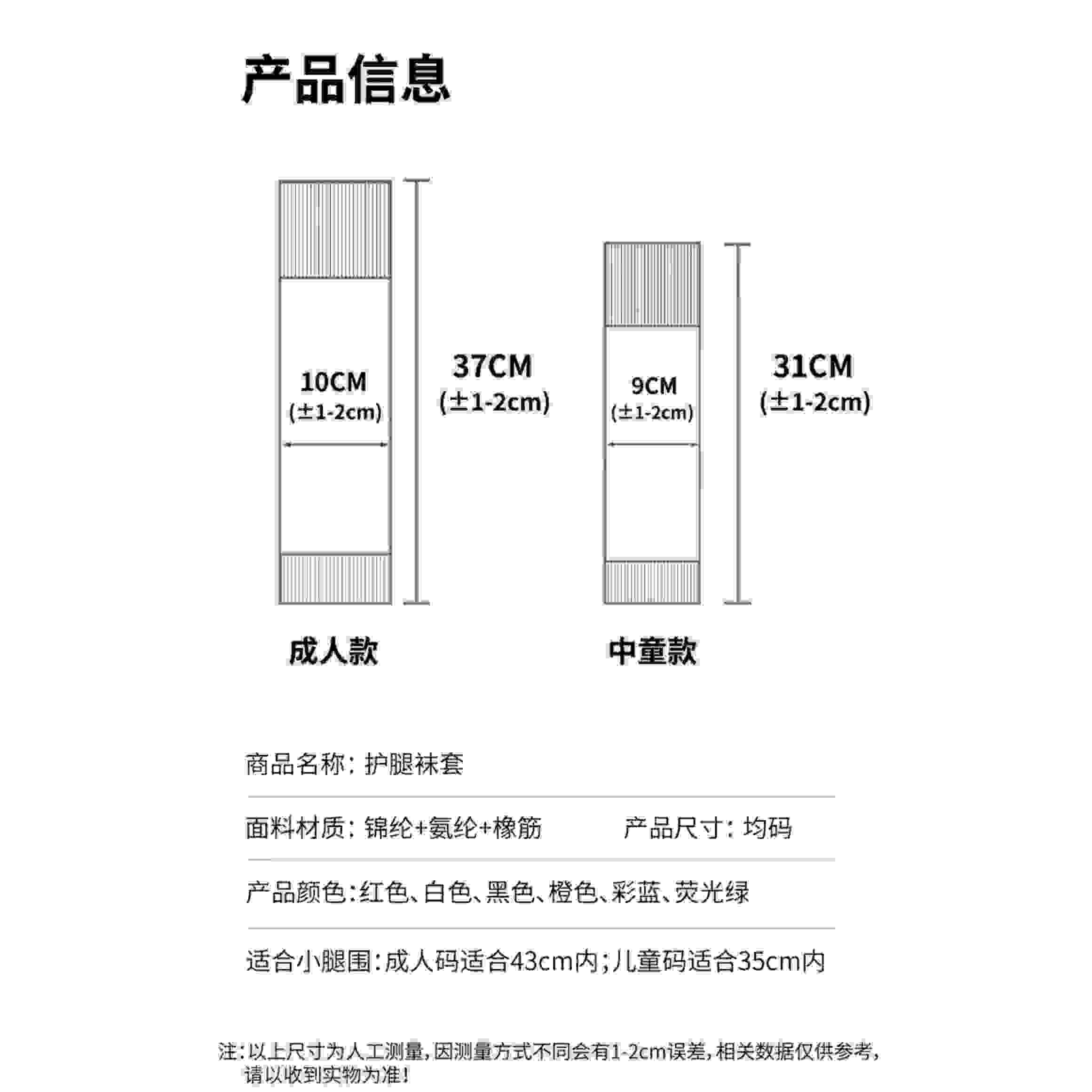 产品信息

10CM
(±1-2cm)

37CM
(±1-2cm)

9CM
(±1-2cm)

31CM
(±1-2cm)

成人款

中童款

商品名称：护腿袜套

面料材质：锦纶+氨纶+橡筋

产品尺寸：均码

产品颜色：红色、白色、黑色、橙色、彩蓝、荧光绿

适合小腿围：成人码适合43cm内；儿童码适合35cm内

注：以上尺寸为人工测量，因测量方式不同会有1-2cm误差，相关数据仅供参考，请以收到实物为准！